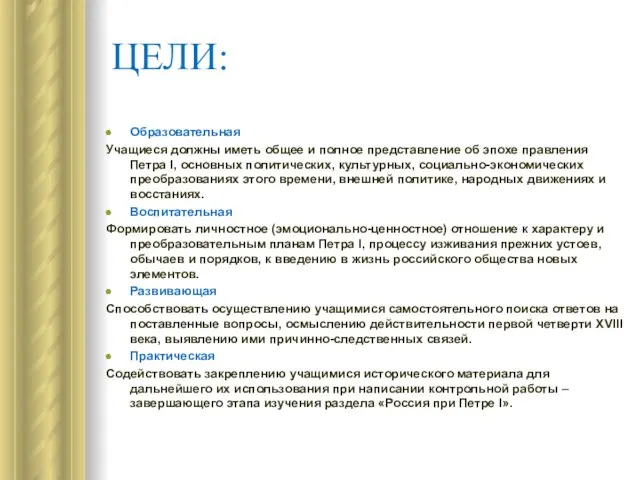 ЦЕЛИ:

Образовательная

Учащиеся должны иметь общее и полное представление об эпохе правления Петра I, основных политических, культурных, социально-экономических преобразованиях этого времени, внешней политике, народных движениях и восстаниях.

Воспитательная

Формировать личностное (эмоционально-ценностное) отношение к характеру и преобразовательным планам Петра I, процессу изживания прежних устоев, обычаев и порядков, к введению в жизнь российского общества новых элементов.

Развивающая

Способствовать осуществлению учащимися самостоятельного поиска ответов на поставленные вопросы, осмыслению действительности первой четверти XVIII века, выявлению ими причинно-следственных связей.

Практическая

Содействовать закреплению учащимися исторического материала для дальнейшего их использования при написании контрольной работы – завершающего этапа изучения раздела «Россия при Петре I».